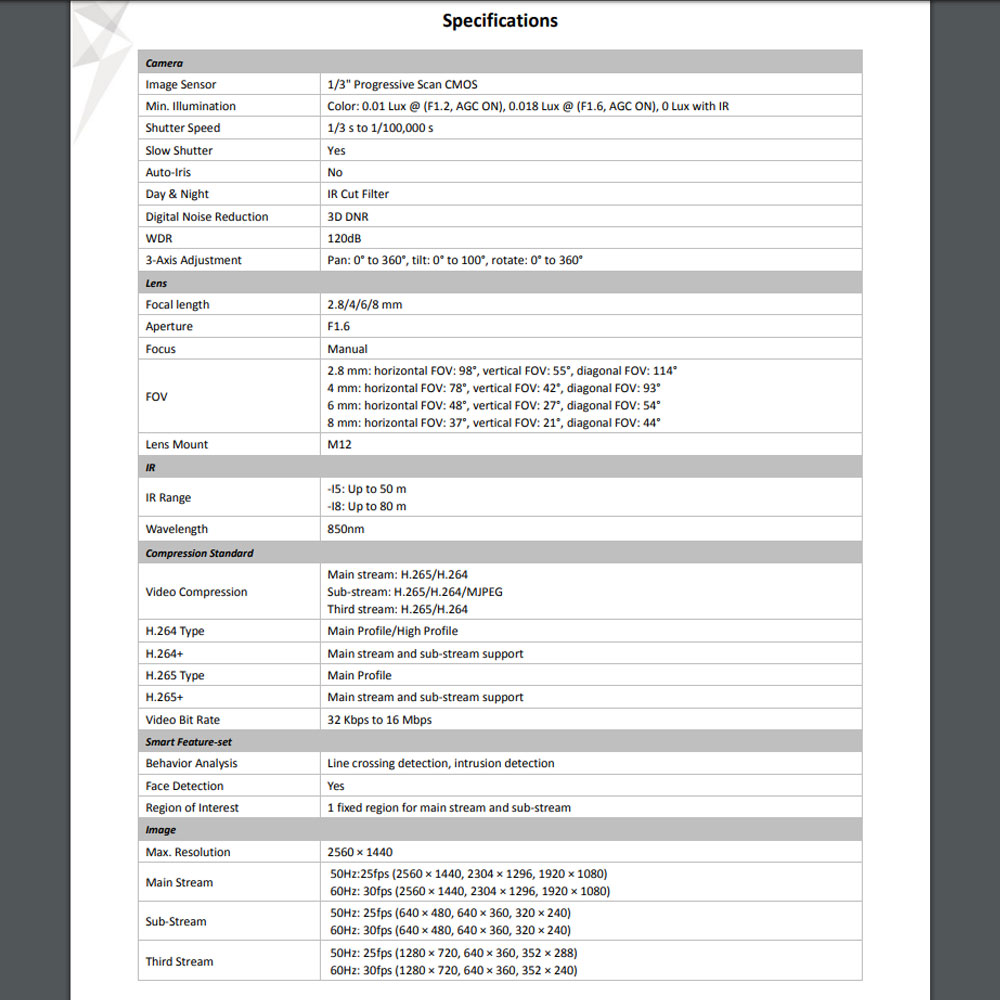 Specifications

| Camera | |
|---|---|
| Image Sensor | 1/3" Progressive Scan CMOS |
| Min. Illumination | Color: 0.01 Lux @ (F1.2, AGC ON), 0.018 Lux @ (F1.6, AGC ON), 0 Lux with IR |
| Shutter Speed | 1/3 s to 1/100,000 s |
| Slow Shutter | Yes |
| Auto-Iris | No |
| Day & Night | IR Cut Filter |
| Digital Noise Reduction | 3D DNR |
| WDR | 120dB |
| 3-Axis Adjustment | Pan: 0° to 360°, tilt: 0° to 100°, rotate: 0° to 360° |
| Lens | |
| Focal length | 2.8/4/6/8 mm |
| Aperture | F1.6 |
| Focus | Manual |
| FOV | 2.8 mm: horizontal FOV: 98°, vertical FOV: 55°, diagonal FOV: 114° 4 mm: horizontal FOV: 78°, vertical FOV: 42°, diagonal FOV: 93° 6 mm: horizontal FOV: 48°, vertical FOV: 27°, diagonal FOV: 54° 8 mm: horizontal FOV: 37°, vertical FOV: 21°, diagonal FOV: 44° |
| Lens Mount | M12 |
| IR | |
| IR Range | -I5: Up to 50 m -I8: Up to 80 m |
| Wavelength | 850nm |
| Compression Standard | |
| Video Compression | Main stream: H.265/H.264 Sub-stream: H.265/H.264/MJPEG Third stream: H.265/H.264 |
| H.264 Type | Main Profile/High Profile |
| H.264+ | Main stream and sub-stream support |
| H.265 Type | Main Profile |
| H.265+ | Main stream and sub-stream support |
| Video Bit Rate | 32 Kbps to 16 Mbps |
| Smart Feature-set | |
| Behavior Analysis | Line crossing detection, intrusion detection |
| Face Detection | Yes |
| Region of Interest | 1 fixed region for main stream and sub-stream |
| Image | |
| Max. Resolution | 2560 × 1440 |
| Main Stream | 50Hz:25fps (2560 × 1440, 2304 × 1296, 1920 × 1080) 60Hz: 30fps (2560 × 1440, 2304 × 1296, 1920 × 1080) |
| Sub-Stream | 50Hz: 25fps (640 × 480, 640 × 360, 320 × 240) 60Hz: 30fps (640 × 480, 640 × 360, 320 × 240) |
| Third Stream | 50Hz: 25fps (1280 × 720, 640 × 360, 352 × 288) 60Hz: 30fps (1280 × 720, 640 × 360, 352 × 240) |